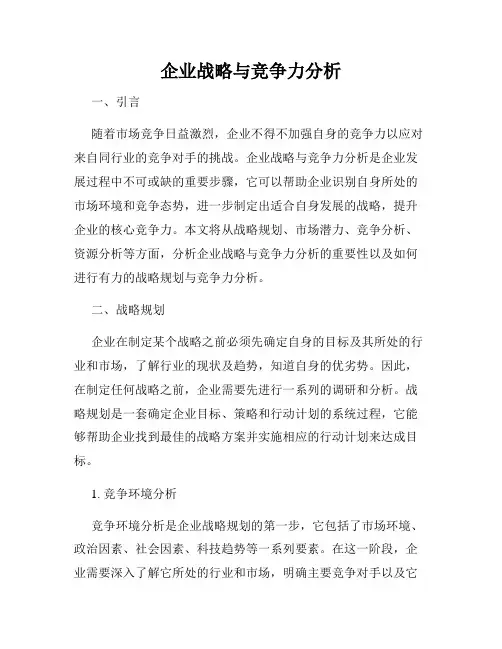 企业战略与竞争力分析

一、引言

随着市场竞争日益激烈，企业不得不加强自身的竞争力以应对来自同行业的竞争对手的挑战。企业战略与竞争力分析是企业发展过程中不可或缺的重要步骤，它可以帮助企业识别自身所处的市场环境和竞争态势，进一步制定出适合自身发展的战略，提升企业的核心竞争力。本文将从战略规划、市场潜力、竞争分析、资源分析等方面，分析企业战略与竞争力分析的重要性以及如何进行有力的战略规划与竞争力分析。

二、战略规划

企业在制定某个战略之前必须先确定自身的目标及其所处的行业和市场，了解行业的现状及趋势，知道自身的优劣势。因此，在制定任何战略之前，企业需要先进行一系列的调研和分析。战略规划是一套确定企业目标、策略和行动计划的系统过程，它能够帮助企业找到最佳的战略方案并实施相应的行动计划来达成目标。

1. 竞争环境分析

竞争环境分析是企业战略规划的第一步，它包括了市场环境、政治因素、社会因素、科技趋势等一系列要素。在这一阶段，企业需要深入了解它所处的行业和市场，明确主要竞争对手以及它